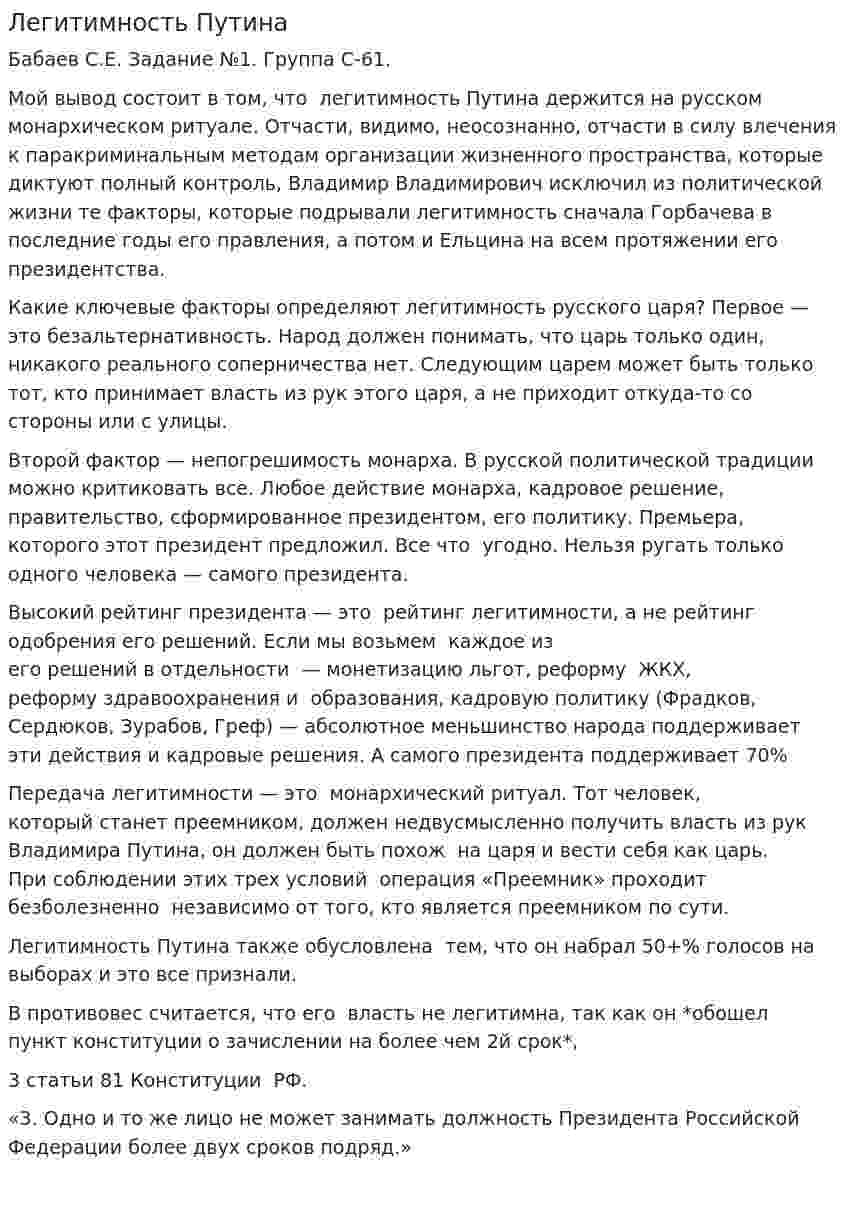 Легитимность Путина

Бабаев С.Е. Задание №1. Группа С-61.

Мой вывод состоит в том, что легитимность Путина держится на русском монархическом ритуале. Отчасти, видимо, неосознанно, отчасти в силу влечения к паракриминальным методам организации жизненного пространства, которые диктуют полный контроль, Владимир Владимирович исключил из политической жизни те факторы, которые подрывали легитимность сначала Горбачева в последние годы его правления, а потом и Ельцина на всем протяжении его президентства.

Какие ключевые факторы определяют легитимность русского царя? Первое — это безальтернативность. Народ должен понимать, что царь только один, никакого реального соперничества нет. Следующим царем может быть только тот, кто принимает власть из рук этого царя, а не приходит откуда-то со стороны или с улицы.

Второй фактор — непогрешимость монарха. В русской политической традиции можно критиковать все. Любое действие монарха, кадровое решение, правительство, сформированное президентом, его политику. Премьера, которого этот президент предложил. Все что угодно. Нельзя ругать только одного человека — самого президента.

Высокий рейтинг президента — это рейтинг легитимности, а не рейтинг одобрения его решений. Если мы возьмем каждое из его решений в отдельности — монетизацию льгот, реформу ЖКХ, реформу здравоохранения и образования, кадровую политику (Фрадков, Сердюков, Зурабов, Греф) — абсолютное меньшинство народа поддерживает эти действия и кадровые решения. А самого президента поддерживает 70%

Передача легитимности — это монархический ритуал. Тот человек, который станет преемником, должен недвусмысленно получить власть из рук Владимира Путина, он должен быть похож на царя и вести себя как царь. При соблюдении этих трех условий операция «Преемник» проходит безболезненно независимо от того, кто является преемником по сути.

Легитимность Путина также обусловлена тем, что он набрал 50+% голосов на выборах и это все признали.

В противовес считается, что его власть не легитимна, так как он *обошел пункт конституции о зачислении на более чем 2й срок*,

3 статьи 81 Конституции РФ.

«3. Одно и то же лицо не может занимать должность Президента Российской Федерации более двух сроков подряд.»